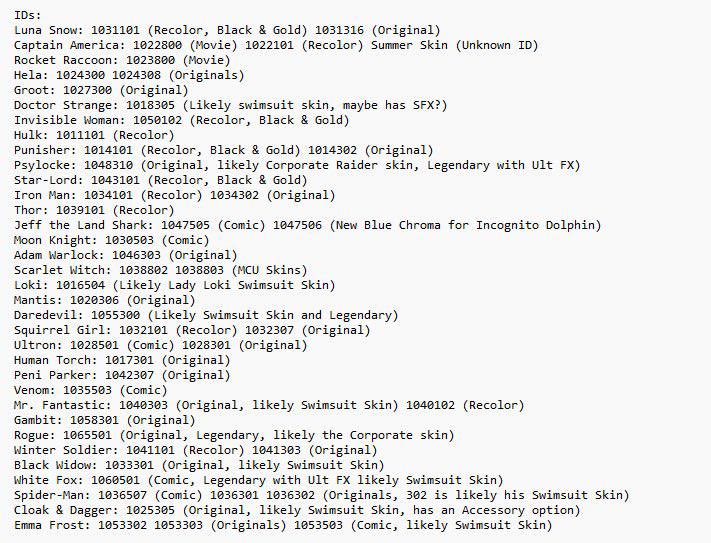 IDs:
Luna Snow: 1031101 (Recolor, Black & Gold) 1031316 (Original)
Captain America: 1022800 (Movie) 1022101 (Recolor) Summer Skin (Unknown ID)
Rocket Raccoon: 1023800 (Movie)
Hela: 1024300 1024308 (Originals)
Groot: 1027300 (Original)
Doctor Strange: 1018305 (Likely swimsuit skin, maybe has SFX?)
Invisible Woman: 1050102 (Recolor, Black & Gold)
Hulk: 1011101 (Recolor)
Punisher: 1014101 (Recolor, Black & Gold) 1014302 (Original)
Psylocke: 1048310 (Original, likely Corporate Raider skin, Legendary with Ult FX)
Star-Lord: 1043101 (Recolor, Black & Gold)
Iron Man: 1034101 (Recolor) 1034302 (Original)
Thor: 1039101 (Recolor)
Jeff the Land Shark: 1047505 (Comic) 1047506 (New Blue Chroma for Incognito Dolphin)
Moon Knight: 1030503 (Comic)
Adam Warlock: 1046303 (Original)
Scarlet Witch: 1038802 1038803 (MCU Skins)
Loki: 1016504 (Likely Lady Loki Swimsuit Skin)
Mantis: 1020306 (Original)
Daredevil: 1055300 (Likely Swimsuit Skin and Legendary)
Squirrel Girl: 1032101 (Recolor) 1032307 (Original)
Ultron: 1028501 (Comic) 1028301 (Original)
Human Torch: 1017301 (Original)
Peni Parker: 1042307 (Original)
Venom: 1035503 (Comic)
Mr. Fantastic: 1040303 (Original, likely Swimsuit Skin) 1040102 (Recolor)
Gambit: 1058301 (Original)
Rogue: 1065501 (Original, Legendary, likely the Corporate skin)
Winter Soldier: 1041101 (Recolor) 1041303 (Original)
Black Widow: 1033301 (Original, likely Swimsuit Skin)
White Fox: 1060501 (Comic, Legendary with Ult FX likely Swimsuit Skin)
Spider-Man: 1036507 (Comic) 1036301 1036302 (Originals, 302 is likely his Swimsuit Skin)
Cloak & Dagger: 1025305 (Original, likely Swimsuit Skin, has an Accessory option)
Emma Frost: 1053302 1053303 (Originals) 1053503 (Comic, likely Swimsuit Skin)